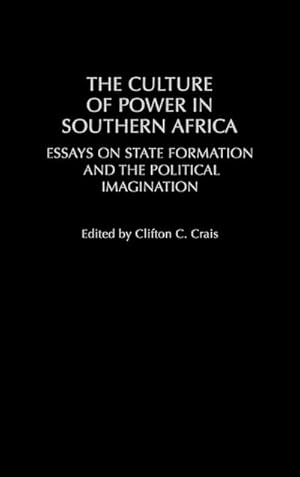 THE CULTURE OF POWER IN SOUTHERN AFRICA

ESSAYS ON STATE FORMATION AND THE POLITICAL IMAGINATION

Edited by Clifton C. Crais